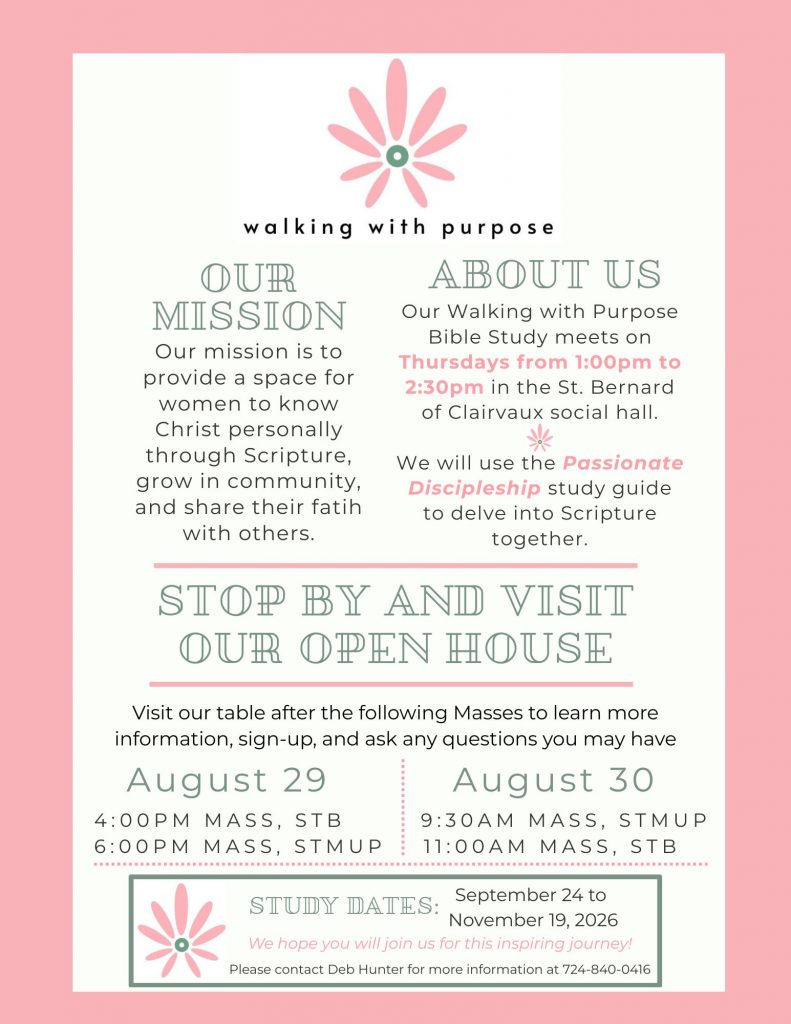 walking with purpose

OUR MISSION

Our mission is to provide a space for women to know Christ personally through Scripture, grow in community, and share their fatih with others.

ABOUT US

Our Walking with Purpose Bible Study meets on Thursdays from 1:00pm to 2:30pm in the St. Bernard of Clairvaux social hall.

We will use the Passionate Discipleship study guide to delve into Scripture together.

STOP BY AND VISIT OUR OPEN HOUSE

Visit our table after the following Masses to learn more information, sign-up, and ask any questions you may have

August 29

4:00PM MASS, STB
6:00PM MASS, STMUP

August 30

9:30AM MASS, STMUP
11:00AM MASS, STB

STUDY DATES: September 24 to November 19, 2026

We hope you will join us for this inspiring journey!

Please contact Deb Hunter for more information at 724-840-0416